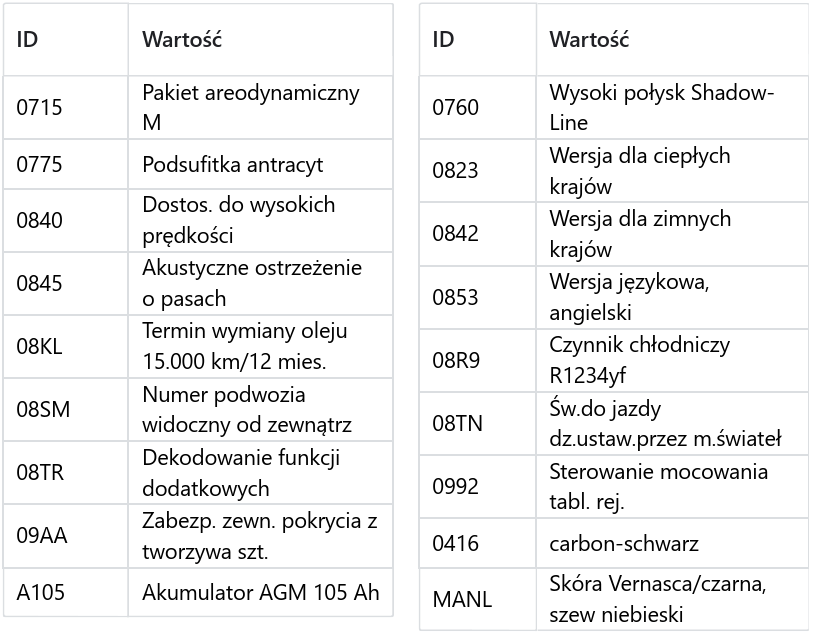 | ID | Wartość |
|---|---|
| 0715 | Pakiet areodynamiczny M |
| 0775 | Podsufitka antracyt |
| 0840 | Dostos. do wysokich prędkości |
| 0845 | Akustyczne ostrzeżenie o pasach |
| 08KL | Termin wymiany oleju 15.000 km/12 mies. |
| 08SM | Numer podwozia widoczny od zewnątrz |
| 08TR | Dekodowanie funkcji dodatkowych |
| 09AA | Zabezp. zewn. pokrycia z tworzywa szt. |
| A105 | Akumulator AGM 105 Ah |

| ID | Wartość |
|---|---|
| 0760 | Wysoki połysk Shadow-Line |
| 0823 | Wersja dla ciepłych krajów |
| 0842 | Wersja dla zimnych krajów |
| 0853 | Wersja językowa, angielski |
| 08R9 | Czynnik chłodniczy R1234yf |
| 08TN | Św.do jazdy dz.ustaw.przez m.świateł |
| 0992 | Sterowanie mocowania tabl. rej. |
| 0416 | carbon-schwarz |
| MANL | Skóra Vernasca/czarna, szew niebieski |